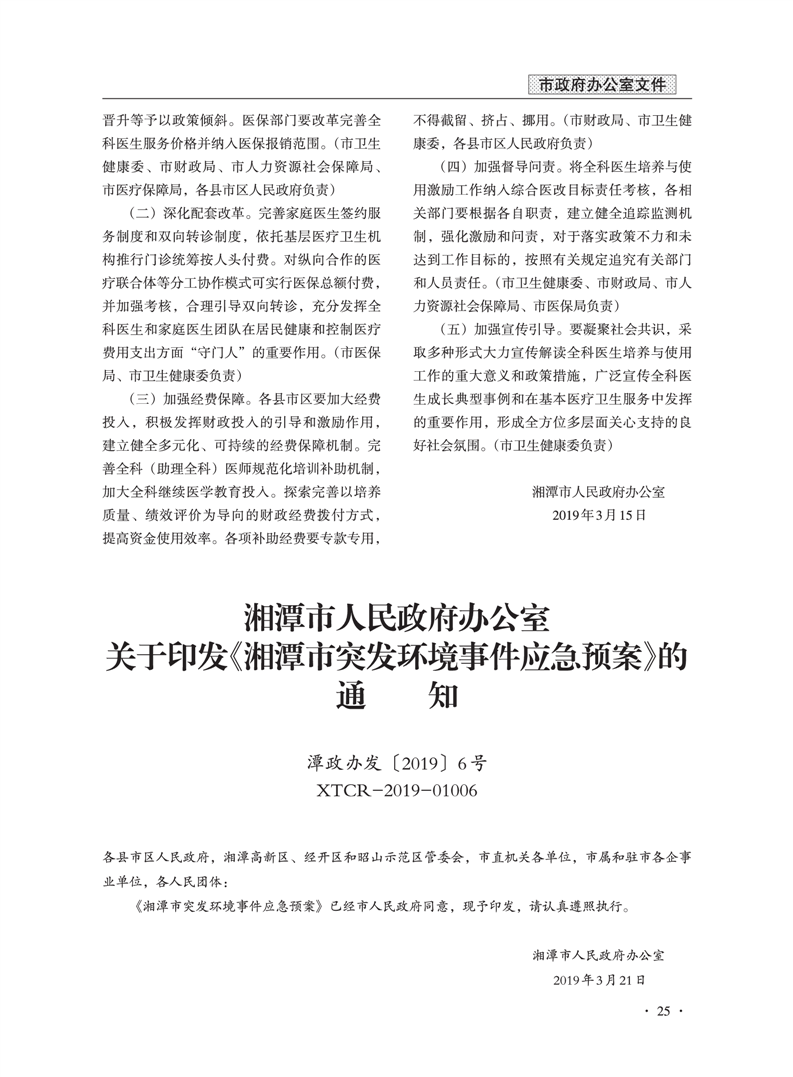 市政府办公室文件

晋升等予以政策倾斜。医保部门要改革完善全科医生服务价格并纳入医保报销范围。（市卫生健康委、市财政局、市人力资源社会保障局、市医疗保障局，各县市区人民政府负责）

（二）深化配套改革。完善家庭医生签约服务制度和双向转诊制度，依托基层医疗卫生机构推行门诊统筹按人头付费。对纵向合作的医疗联合体等分工协作模式可实行医保总额付费，并加强考核，合理引导双向转诊，充分发挥全科医生和家庭医生团队在居民健康和控制医疗费用支出方面“守门人”的重要作用。（市医保局、市卫生健康委负责）

（三）加强经费保障。各县市区要加大经费投入，积极发挥财政投入的引导和激励作用，建立健全多元化、可持续的经费保障机制。完善全科（助理全科）医师规范化培训补助机制，加大全科继续医学教育投入。探索完善以培养质量、绩效评价为导向的财政经费拨付方式，提高资金使用效率。各项补助经费要专款专用，不得截留、挤占、挪用。（市财政局、市卫生健康委，各县市区人民政府负责）

（四）加强督导问责。将全科医生培养与使用激励工作纳入综合医改目标责任考核，各相关部门要根据各自职责，建立健全追踪监测机制，强化激励和问责，对于落实政策不力和未达到工作目标的，按照有关规定追究有关部门和人员责任。（市卫生健康委、市财政局、市人力资源社会保障局、市医保局负责）

（五）加强宣传引导。要凝聚社会共识，采取多种形式大力宣传解读全科医生培养与使用工作的重大意义和政策措施，广泛宣传全科医生成长典型事例和在基本医疗卫生服务中发挥的重要作用，形成全方位多层面关心支持的良好社会氛围。（市卫生健康委负责）

湘潭市人民政府办公室
2019年3月15日

湘潭市人民政府办公室
关于印发《湘潭市突发环境事件应急预案》的
通　知

潭政办发〔2019〕6号
XTCR－2019－01006

各县市区人民政府，湘潭高新区、经开区和昭山示范区管委会，市直机关各单位，市属和驻市各企事业单位，各人民团体：

《湘潭市突发环境事件应急预案》已经市人民政府同意，现予印发，请认真遵照执行。

湘潭市人民政府办公室
2019年3月21日

· 25 ·